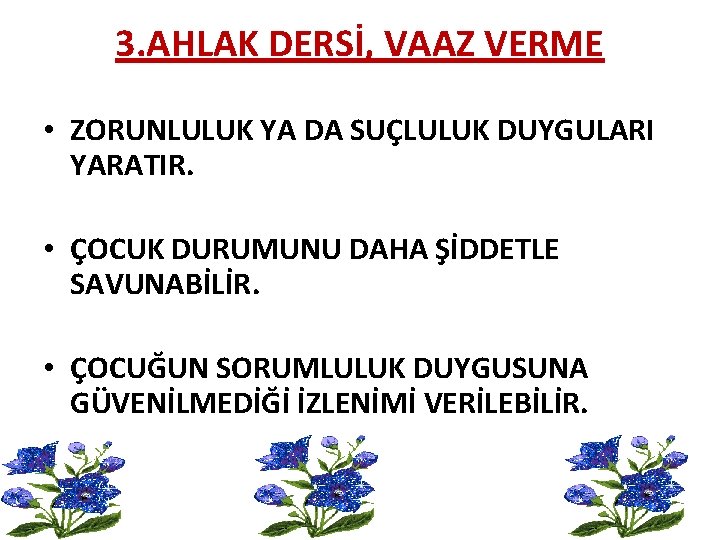 3.AHLAK DERSİ, VAAZ VERME

• ZORUNLULUK YA DA SUÇLULUK DUYGULARI YARATIR.

• ÇOCUK DURUMUNU DAHA ŞİDDETLE SAVUNABİLİR.

• ÇOCUĞUN SORUMLULUK DUYGUSUNA GÜVENİLMEDİĞİ İZLENİMİ VERİLEBİLİR.